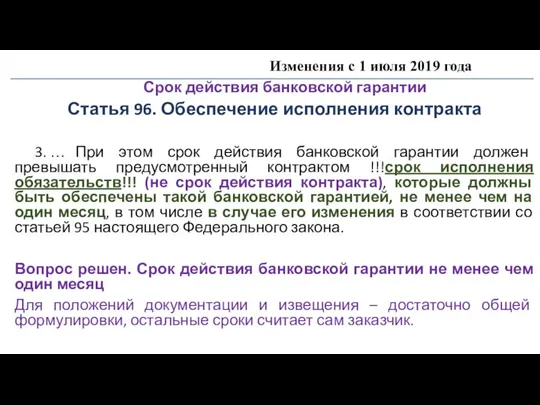 Изменения с 1 июля 2019 года

Срок действия банковской гарантии

Статья 96. Обеспечение исполнения контракта

3. … При этом срок действия банковской гарантии должен превышать предусмотренный контрактом !!!срок исполнения обязательств!!! (не срок действия контракта), которые должны быть обеспечены такой банковской гарантией, не менее чем на один месяц, в том числе в случае его изменения в соответствии со статьей 95 настоящего Федерального закона.

Вопрос решен. Срок действия банковской гарантии не менее чем один месяц

Для положений документации и извещения – достаточно общей формулировки, остальные сроки считает сам заказчик.